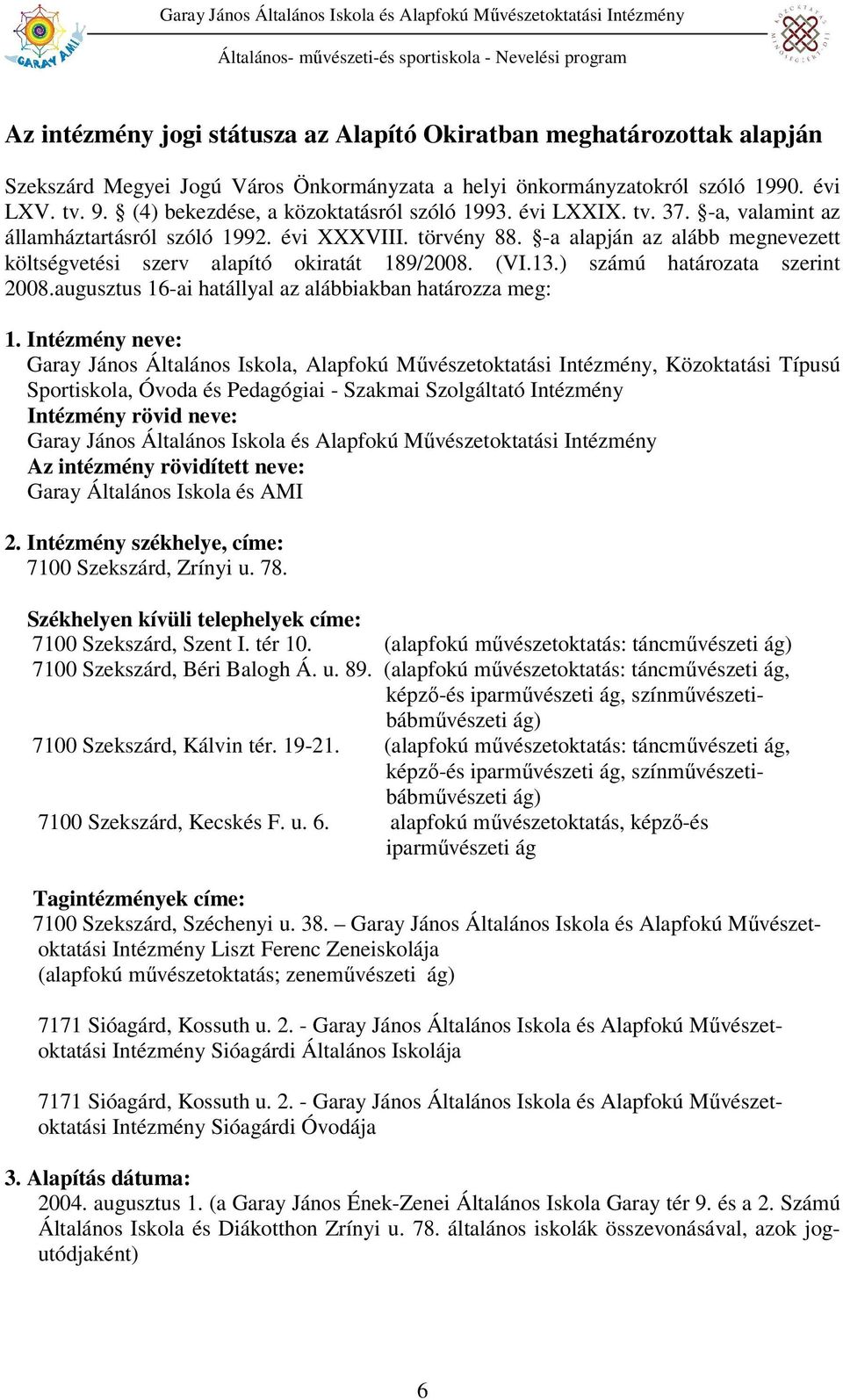 GARAY AMI

Garay János Általános Iskola és Alapfokú Művészetoktatási Intézmény

Általános- művészeti-és sportiskola - Nevelési program

Az intézmény jogi státusza az Alapító Okiratban meghatározottak alapján

Szekszárd Megyei Jogú Város Önkormányzata a helyi önkormányzatokról szóló 1990. évi LXV. tv. 9. § (4) bekezdése, a közoktatásról szóló 1993. évi LXXIX. tv. 37. §-a, valamint az államháztartásról szóló 1992. évi XXXVIII. törvény 88. §-a alapján az alább megnevezett költségvetési szerv alapító okiratát 189/2008. (VI.13.) számú határozata szerint 2008.augusztus 16-ai hatállyal az alábbiakban határozza meg:

1. Intézmény neve:
Garay János Általános Iskola, Alapfokú Művészetoktatási Intézmény, Közoktatási Típusú Sportiskola, Óvoda és Pedagógiai - Szakmai Szolgáltató Intézmény
Intézmény rövid neve:
Garay János Általános Iskola és Alapfokú Művészetoktatási Intézmény
Az intézmény rövidített neve:
Garay Általános Iskola és AMI

2. Intézmény székhelye, címe:
7100 Szekszárd, Zrínyi u. 78.

Székhelyen kívüli telephelyek címe:
7100 Szekszárd, Szent I. tér 10. (alapfokú művészetoktatás: táncművészeti ág)
7100 Szekszárd, Béri Balogh Á. u. 89. (alapfokú művészetoktatás: táncművészeti ág, képző-és iparművészeti ág, színművészeti-bábművészeti ág)
7100 Szekszárd, Kálvin tér. 19-21. (alapfokú művészetoktatás: táncművészeti ág, képző-és iparművészeti ág, színművészeti-bábművészeti ág)
7100 Szekszárd, Kecskés F. u. 6. alapfokú művészetoktatás, képző-és iparművészeti ág

Tagintézmények címe:
7100 Szekszárd, Széchenyi u. 38. – Garay János Általános Iskola és Alapfokú Művészetoktatási Intézmény Liszt Ferenc Zeneiskolája
(alapfokú művészetoktatás; zeneművészeti ág)

7171 Sióagárd, Kossuth u. 2. - Garay János Általános Iskola és Alapfokú Művészetoktatási Intézmény Sióagárdi Általános Iskolája

7171 Sióagárd, Kossuth u. 2. - Garay János Általános Iskola és Alapfokú Művészetoktatási Intézmény Sióagárdi Óvodája

3. Alapítás dátuma:
2004. augusztus 1. (a Garay János Ének-Zenei Általános Iskola Garay tér 9. és a 2. Számú Általános Iskola és Diákotthon Zrínyi u. 78. általános iskolák összevonásával, azok jogutódjaként)

6